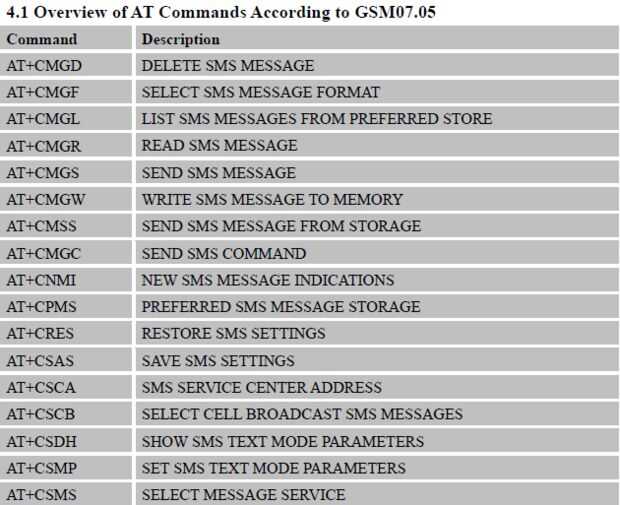 4.1 Overview of AT Commands According to GSM07.05

| Command | Description |
|---|---|
| AT+CMGD | DELETE SMS MESSAGE |
| AT+CMGF | SELECT SMS MESSAGE FORMAT |
| AT+CMGL | LIST SMS MESSAGES FROM PREFERRED STORE |
| AT+CMGR | READ SMS MESSAGE |
| AT+CMGS | SEND SMS MESSAGE |
| AT+CMGW | WRITE SMS MESSAGE TO MEMORY |
| AT+CMSS | SEND SMS MESSAGE FROM STORAGE |
| AT+CMGC | SEND SMS COMMAND |
| AT+CNMI | NEW SMS MESSAGE INDICATIONS |
| AT+CPMS | PREFERRED SMS MESSAGE STORAGE |
| AT+CRES | RESTORE SMS SETTINGS |
| AT+CSAS | SAVE SMS SETTINGS |
| AT+CSCA | SMS SERVICE CENTER ADDRESS |
| AT+CSCB | SELECT CELL BROADCAST SMS MESSAGES |
| AT+CSDH | SHOW SMS TEXT MODE PARAMETERS |
| AT+CSMP | SET SMS TEXT MODE PARAMETERS |
| AT+CSMS | SELECT MESSAGE SERVICE |